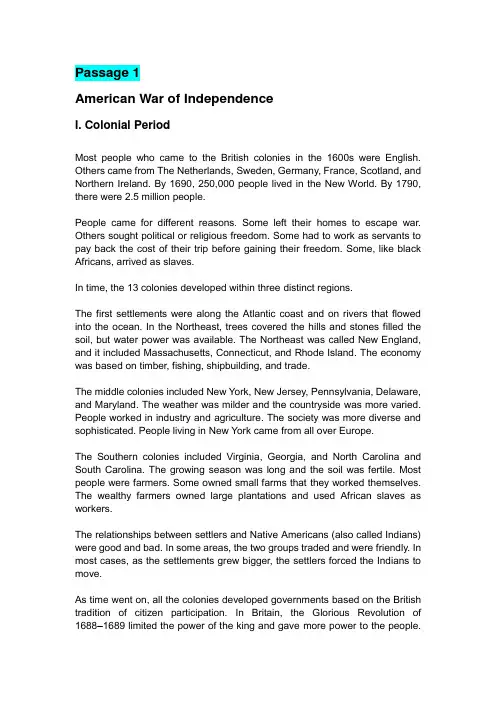 Passage 1

American War of Independence

I. Colonial Period

Most people who came to the British colonies in the 1600s were English. Others came from The Netherlands, Sweden, Germany, France, Scotland, and Northern Ireland. By 1690, 250,000 people lived in the New World. By 1790, there were 2.5 million people.

People came for different reasons. Some left their homes to escape war. Others sought political or religious freedom. Some had to work as servants to pay back the cost of their trip before gaining their freedom. Some, like black Africans, arrived as slaves.

In time, the 13 colonies developed within three distinct regions.

The first settlements were along the Atlantic coast and on rivers that flowed into the ocean. In the Northeast, trees covered the hills and stones filled the soil, but water power was available. The Northeast was called New England, and it included Massachusetts, Connecticut, and Rhode Island. The economy was based on timber, fishing, shipbuilding, and trade.

The middle colonies included New York, New Jersey, Pennsylvania, Delaware, and Maryland. The weather was milder and the countryside was more varied. People worked in industry and agriculture. The society was more diverse and sophisticated. People living in New York came from all over Europe.

The Southern colonies included Virginia, Georgia, and North Carolina and South Carolina. The growing season was long and the soil was fertile. Most people were farmers. Some owned small farms that they worked themselves. The wealthy farmers owned large plantations and used African slaves as workers.

The relationships between settlers and Native Americans (also called Indians) were good and bad. In some areas, the two groups traded and were friendly. In most cases, as the settlements grew bigger, the settlers forced the Indians to move.

As time went on, all the colonies developed governments based on the British tradition of citizen participation. In Britain, the Glorious Revolution of 1688–1689 limited the power of the king and gave more power to the people.